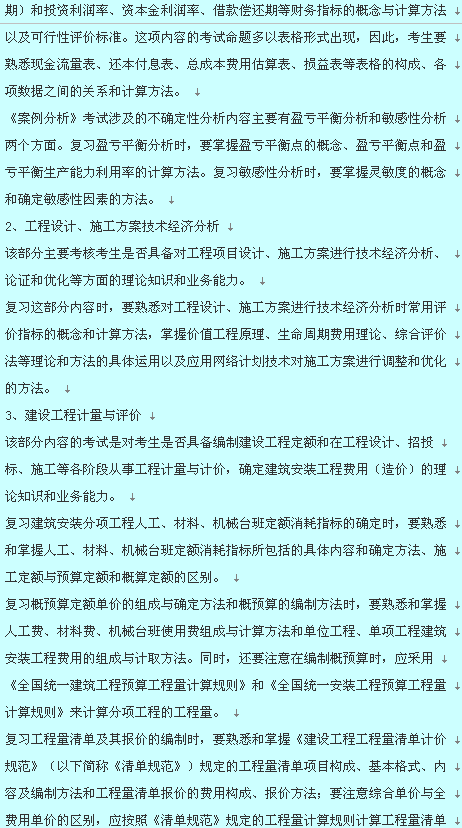 期）和投资利润率、资本金利润率、借款偿还期等财务指标的概念与计算方法以及可行性评价标准。这项内容的考试命题多以表格形式出现，因此，考生要熟悉现金流量表、还本付息表、总成本费用估算表、损益表等表格的构成、各项数据之间的关系和计算方法。

《案例分析》考试涉及的不确定性分析内容主要有盈亏平衡分析和敏感性分析两个方面。复习盈亏平衡分析时，要掌握盈亏平衡点的概念、盈亏平衡点和盈亏平衡生产能力利用率的计算方法。复习敏感性分析时，要掌握灵敏度的概念和确定敏感性因素的方法。

2、工程设计、施工方案技术经济分析

该部分主要考核考生是否具备对工程项目设计、施工方案进行技术经济分析、论证和优化等方面的理论知识和业务能力。

复习这部分内容时，要熟悉对工程设计、施工方案进行技术经济分析时常用评价指标的概念和计算方法，掌握价值工程原理、生命周期费用理论、综合评价法等理论和方法的具体运用以及应用网络计划技术对施工方案进行调整和优化的方法。

3、建设工程计量与评价

该部分内容的考试是对考生是否具备编制建设工程定额和在工程设计、招投标、施工等各阶段从事工程计量与计价，确定建筑安装工程费用（造价）的理论知识和业务能力。

复习建筑安装分项工程人工、材料、机械台班定额消耗指标的确定时，要熟悉和掌握人工、材料、机械台班定额消耗指标所包括的具体内容和确定方法、施工定额与预算定额和概算定额的区别。

复习概预算定额单价的组成与确定方法和概预算的编制方法时，要熟悉和掌握人工费、材料费、机械台班使用费组成与计算方法和单位工程、单项工程建筑安装工程费用的组成与计取方法。同时，还要注意在编制概预算时，应采用《全国统一建筑工程预算工程量计算规则》和《全国统一安装工程预算工程量计算规则》来计算分项工程的工程量。

复习工程量清单及其报价的编制时，要熟悉和掌握《建设工程工程量清单计价规范》（以下简称《清单规范》）规定的工程量清单项目构成、基本格式、内容及编制方法和工程量清单报价的费用构成、报价方法；要注意综合单价与全费用单价的区别，应按照《清单规范》规定的工程量计算规则计算工程量清单